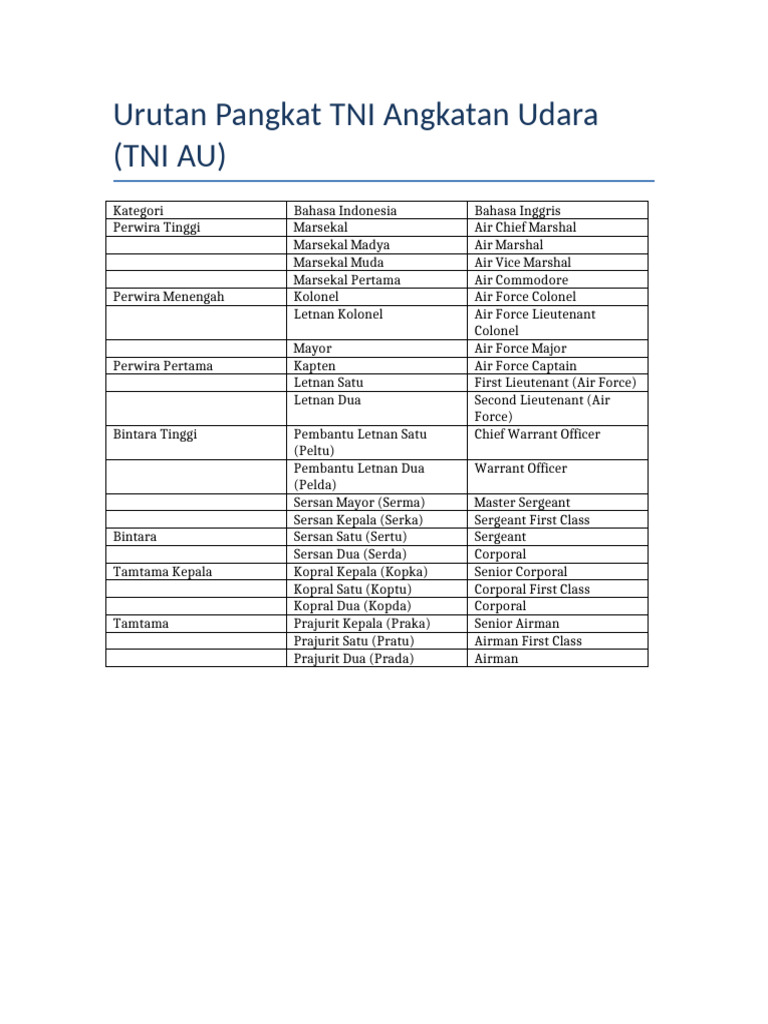 Urutan Pangkat TNI Angkatan Udara (TNI AU)

| Kategori | Bahasa Indonesia | Bahasa Inggris |
|---|---|---|
| Perwira Tinggi | Marsekal | Air Chief Marshal |
| | Marsekal Madya | Air Marshal |
| | Marsekal Muda | Air Vice Marshal |
| | Marsekal Pertama | Air Commodore |
| Perwira Menengah | Kolonel | Air Force Colonel |
| | Letnan Kolonel | Air Force Lieutenant Colonel |
| | Mayor | Air Force Major |
| Perwira Pertama | Kapten | Air Force Captain |
| | Letnan Satu | First Lieutenant (Air Force) |
| | Letnan Dua | Second Lieutenant (Air Force) |
| Bintara Tinggi | Pembantu Letnan Satu (Peltu) | Chief Warrant Officer |
| | Pembantu Letnan Dua (Pelda) | Warrant Officer |
| | Sersan Mayor (Serma) | Master Sergeant |
| | Sersan Kepala (Serka) | Sergeant First Class |
| Bintara | Sersan Satu (Sertu) | Sergeant |
| | Sersan Dua (Serda) | Corporal |
| Tamtama Kepala | Kopral Kepala (Kopka) | Senior Corporal |
| | Kopral Satu (Koptu) | Corporal First Class |
| | Kopral Dua (Kopda) | Corporal |
| Tamtama | Prajurit Kepala (Praka) | Senior Airman |
| | Prajurit Satu (Pratu) | Airman First Class |
| | Prajurit Dua (Prada) | Airman |